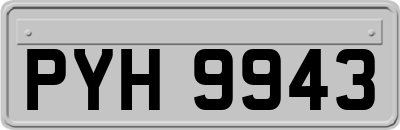 PYH 9943